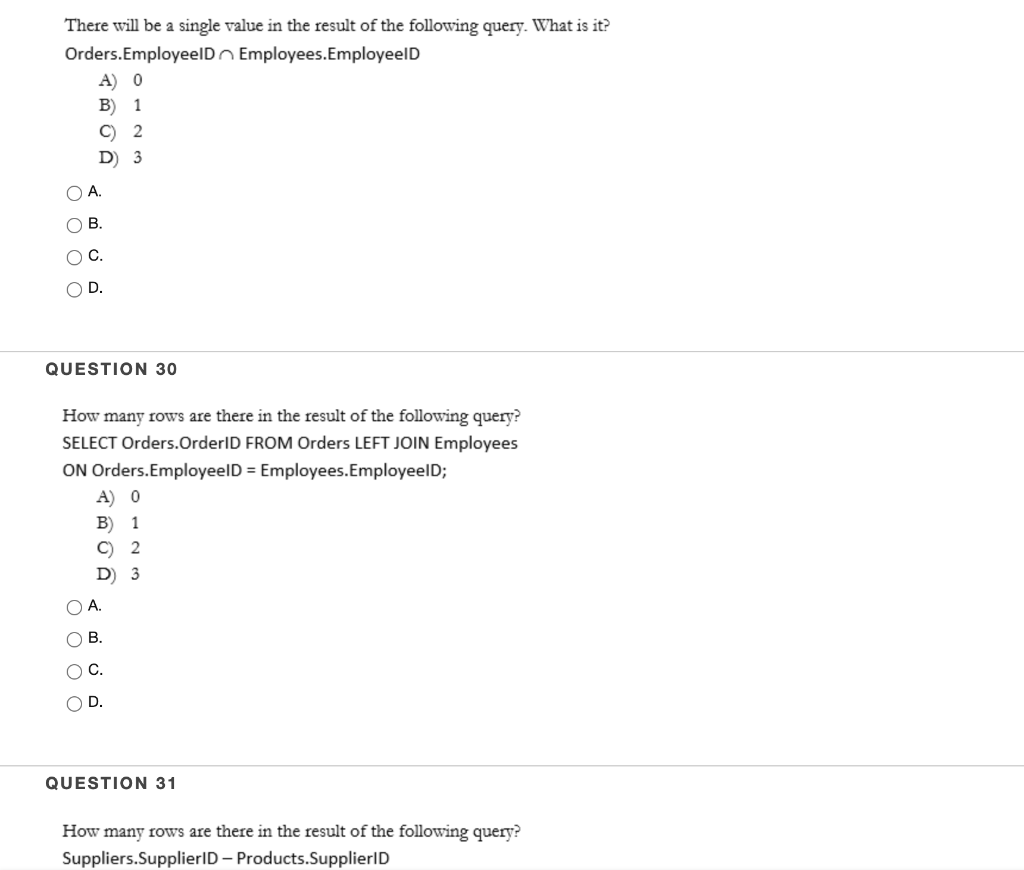 There will be a single value in the result of the following query. What is it?

Orders.EmployeeID $\cap$ Employees.EmployeeID

A) 0
B) 1
C) 2
D) 3

A.
B.
C.
D.

QUESTION 30

How many rows are there in the result of the following query?

SELECT Orders.OrderID FROM Orders LEFT JOIN Employees ON Orders.EmployeeID = Employees.EmployeeID;

A) 0
B) 1
C) 2
D) 3

A.
B.
C.
D.

QUESTION 31

How many rows are there in the result of the following query?

Suppliers.SupplierID – Products.SupplierID